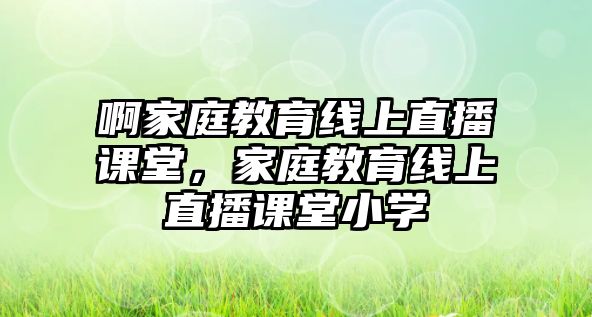 啊家庭教育线上直播课堂，家庭教育线上直播课堂小学